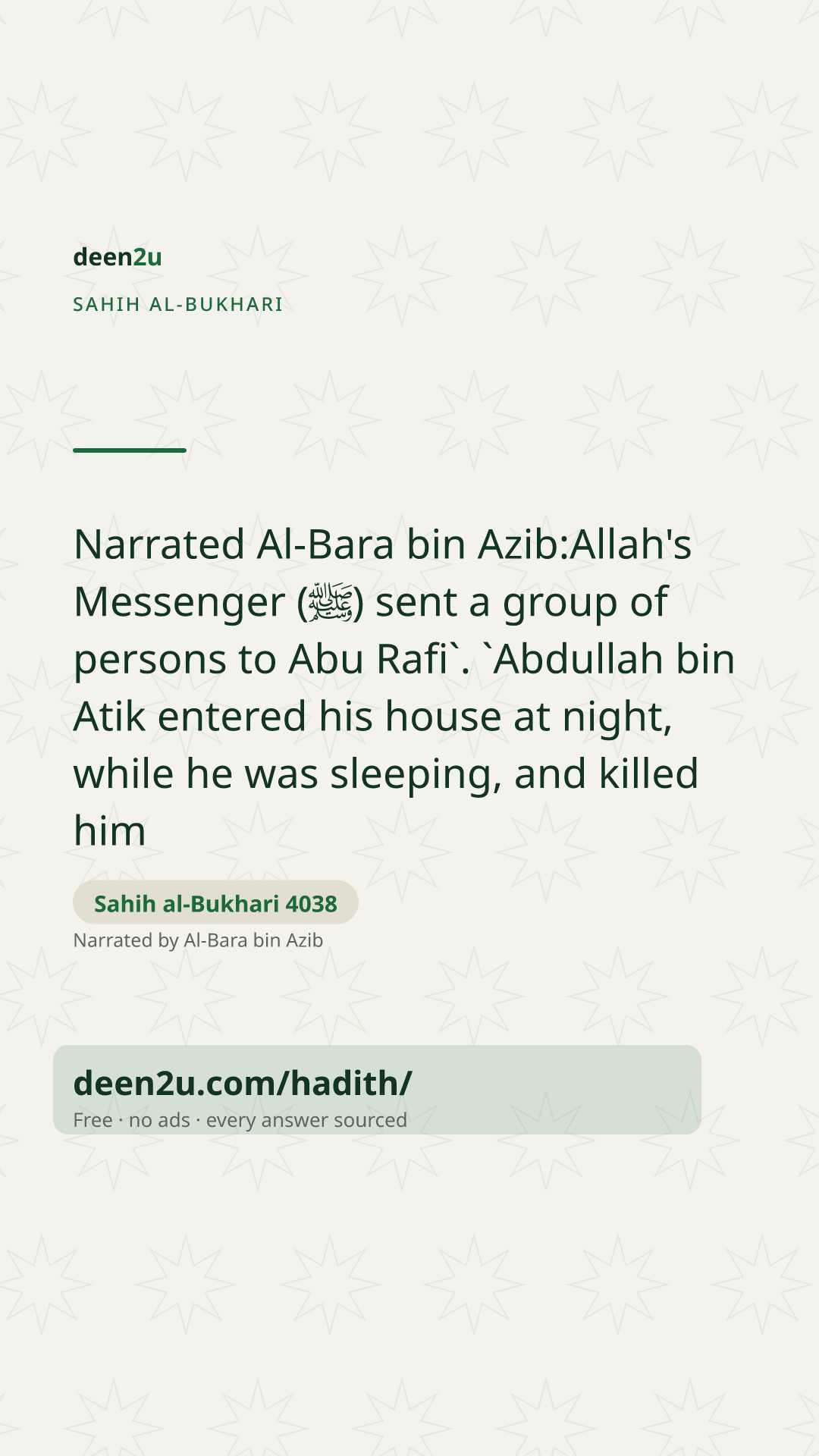 deen2u

SAHIH AL-BUKHARI

Narrated Al-Bara bin Azib:Allah's Messenger (ﷺ) sent a group of persons to Abu Rafi`. `Abdullah bin Atik entered his house at night, while he was sleeping, and killed him

Sahih al-Bukhari 4038

Narrated by Al-Bara bin Azib

deen2u.com/hadith/

Free · no ads · every answer sourced